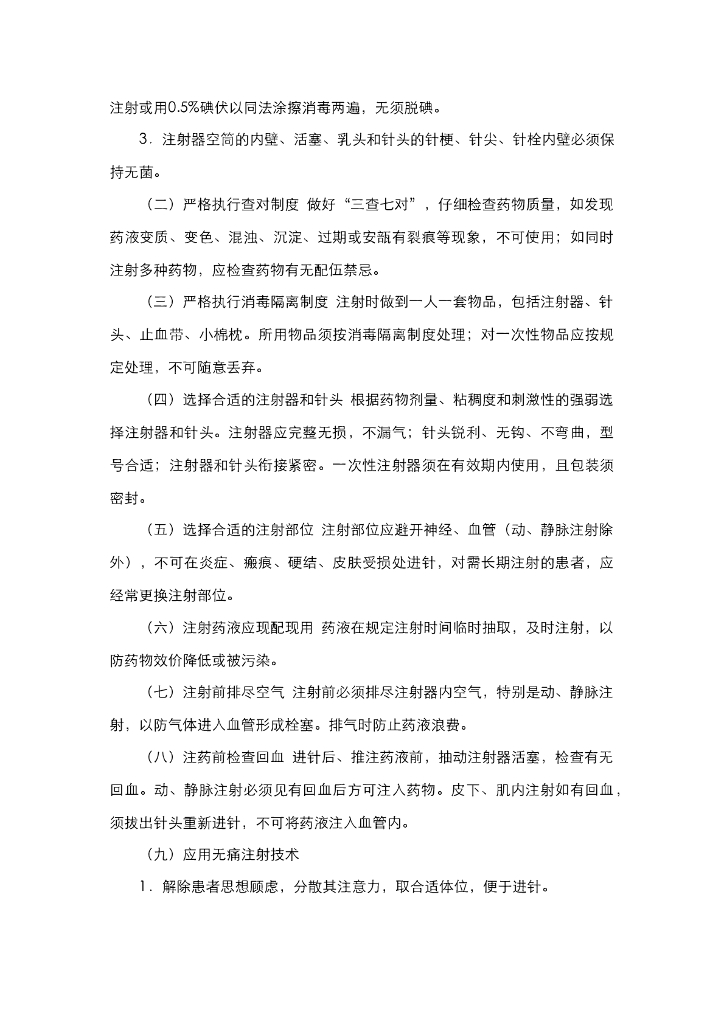 注射或用0.5%碘伏以同法涂擦消毒两遍，无须脱碘。

3．注射器空筒的内壁、活塞、乳头和针头的针梗、针尖、针栓内壁必须保持无菌。

（二）严格执行查对制度 做好“三查七对”，仔细检查药物质量，如发现药液变质、变色、混浊、沉淀、过期或安瓿有裂痕等现象，不可使用；如同时注射多种药物，应检查药物有无配伍禁忌。

（三）严格执行消毒隔离制度 注射时做到一人一套物品，包括注射器、针头、止血带、小棉枕。所用物品须按消毒隔离制度处理；对一次性物品应按规定处理，不可随意丢弃。

（四）选择合适的注射器和针头 根据药物剂量、粘稠度和刺激性的强弱选择注射器和针头。注射器应完整无损，不漏气；针头锐利、无钩、不弯曲，型号合适；注射器和针头衔接紧密。一次性注射器须在有效期内使用，且包装须密封。

（五）选择合适的注射部位 注射部位应避开神经、血管（动、静脉注射除外），不可在炎症、瘢痕、硬结、皮肤受损处进针，对需长期注射的患者，应经常更换注射部位。

（六）注射药液应现配现用 药液在规定注射时间临时抽取，及时注射，以防药物效价降低或被污染。

（七）注射前排尽空气 注射前必须排尽注射器内空气，特别是动、静脉注射，以防气体进入血管形成栓塞。排气时防止药液浪费。

（八）注药前检查回血 进针后、推注药液前，抽动注射器活塞，检查有无回血。动、静脉注射必须见有回血后方可注入药物。皮下、肌内注射如有回血，须拔出针头重新进针，不可将药液注入血管内。

（九）应用无痛注射技术

1．解除患者思想顾虑，分散其注意力，取合适体位，便于进针。